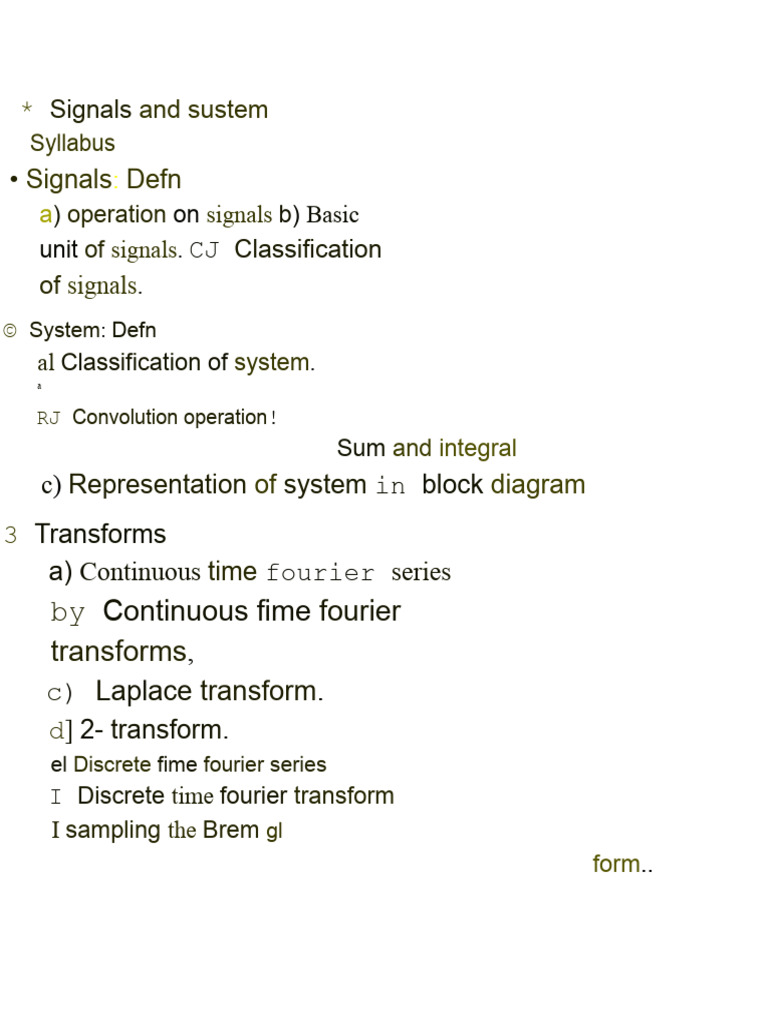 * Signals and sustem
Syllabus

• Signals: Defn
a) operation on signals b) Basic unit of signals. CJ Classification of signals.

© System: Defn
al Classification of system.
ª
RJ Convolution operation !
Sum and integral
c) Representation of system in block diagram

3 Transforms
a) Continuous time fourier series
by Continuous fime fourier transforms,
c) Laplace transform.
d] 2- transform.
el Discrete fime fourier series
I Discrete time fourier transform
I sampling the Brem gl
form..